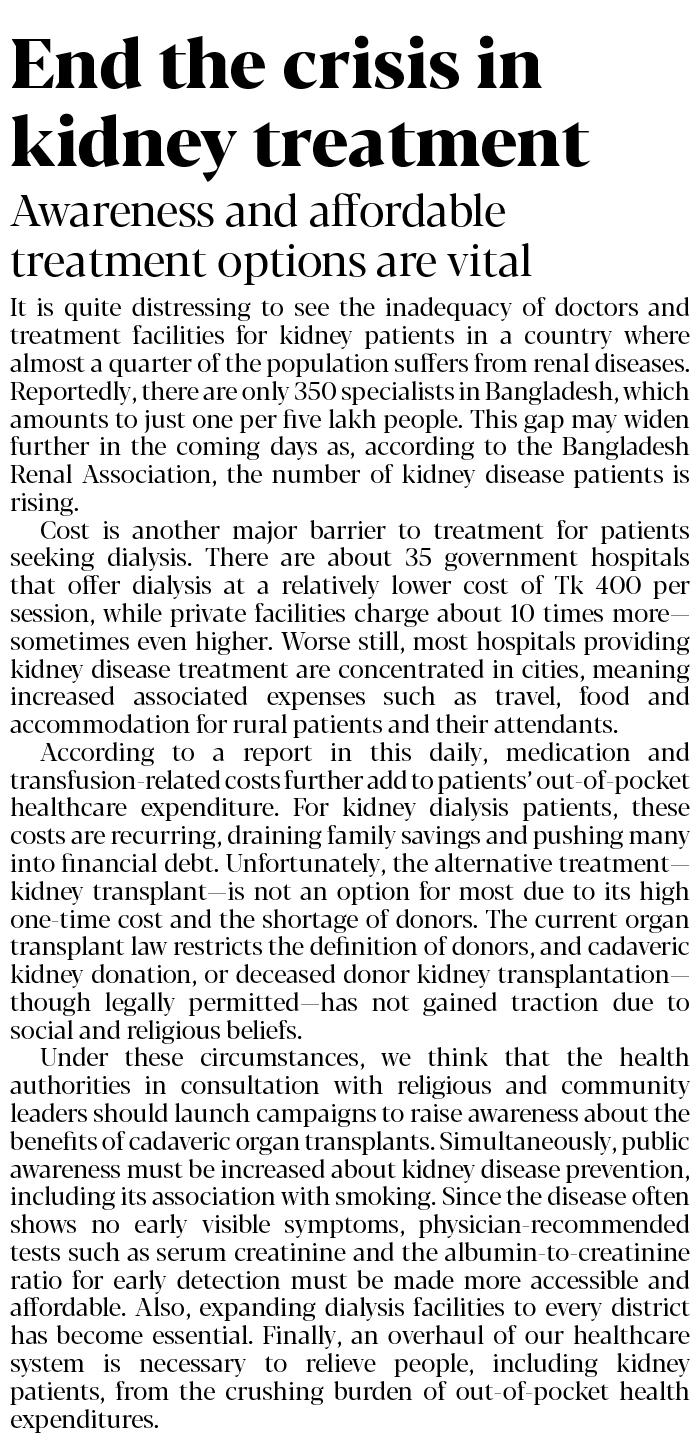 End the crisis in kidney treatment

Awareness and affordable treatment options are vital

It is quite distressing to see the inadequacy of doctors and treatment facilities for kidney patients in a country where almost a quarter of the population suffers from renal diseases. Reportedly, there are only 350 specialists in Bangladesh, which amounts to just one per five lakh people. This gap may widen further in the coming days as, according to the Bangladesh Renal Association, the number of kidney disease patients is rising.

Cost is another major barrier to treatment for patients seeking dialysis. There are about 35 government hospitals that offer dialysis at a relatively lower cost of Tk 400 per session, while private facilities charge about 10 times more—sometimes even higher. Worse still, most hospitals providing kidney disease treatment are concentrated in cities, meaning increased associated expenses such as travel, food and accommodation for rural patients and their attendants.

According to a report in this daily, medication and transfusion-related costs further add to patients' out-of-pocket healthcare expenditure. For kidney dialysis patients, these costs are recurring, draining family savings and pushing many into financial debt. Unfortunately, the alternative treatment—kidney transplant—is not an option for most due to its high one-time cost and the shortage of donors. The current organ transplant law restricts the definition of donors, and cadaveric kidney donation, or deceased donor kidney transplantation—though legally permitted—has not gained traction due to social and religious beliefs.

Under these circumstances, we think that the health authorities in consultation with religious and community leaders should launch campaigns to raise awareness about the benefits of cadaveric organ transplants. Simultaneously, public awareness must be increased about kidney disease prevention, including its association with smoking. Since the disease often shows no early visible symptoms, physician-recommended tests such as serum creatinine and the albumin-to-creatinine ratio for early detection must be made more accessible and affordable. Also, expanding dialysis facilities to every district has become essential. Finally, an overhaul of our healthcare system is necessary to relieve people, including kidney patients, from the crushing burden of out-of-pocket health expenditures.